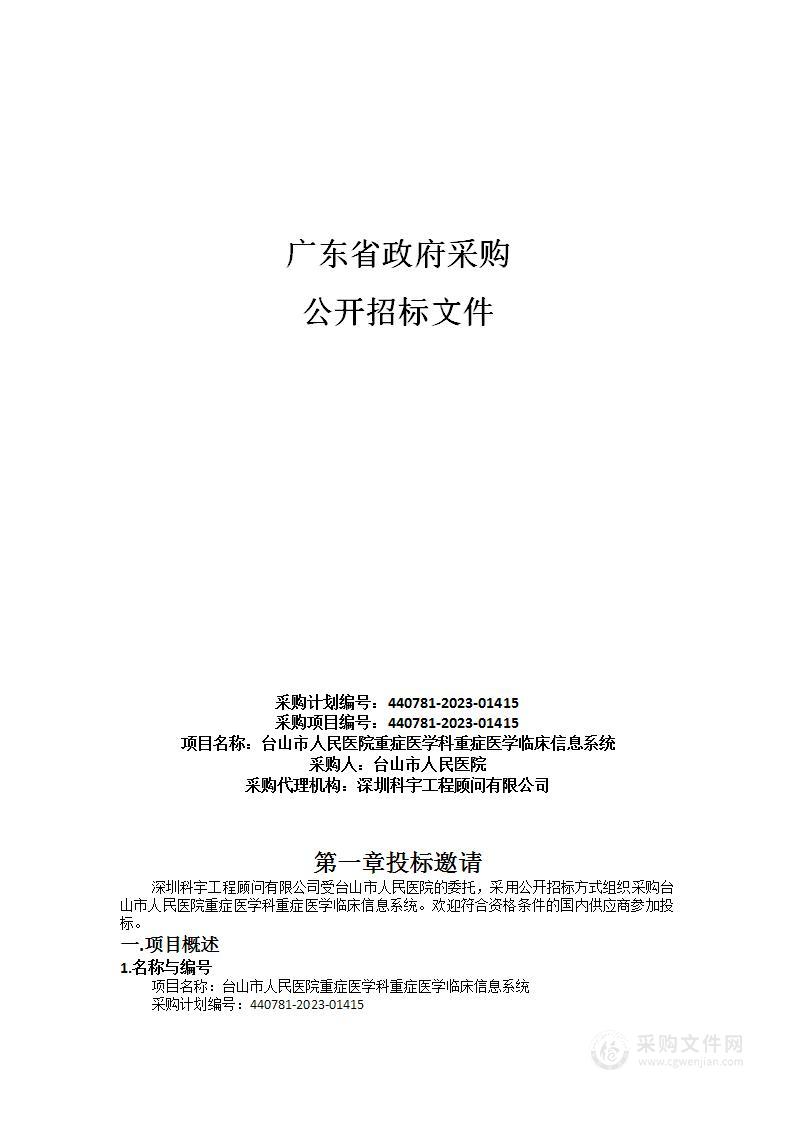 广东省政府采购

公开招标文件

采购计划编号：440781-2023-01415
采购项目编号：440781-2023-01415
项目名称：台山市人民医院重症医学科重症医学临床信息系统
采购人：台山市人民医院
采购代理机构：深圳科宇工程顾问有限公司

第一章投标邀请

深圳科宇工程顾问有限公司受台山市人民医院的委托，采用公开招标方式组织采购台山市人民医院重症医学科重症医学临床信息系统。欢迎符合资格条件的国内供应商参加投标。

一.项目概述

1.名称与编号

项目名称：台山市人民医院重症医学科重症医学临床信息系统
采购计划编号：440781-2023-01415

采购文件网
www.cgwenjian.com